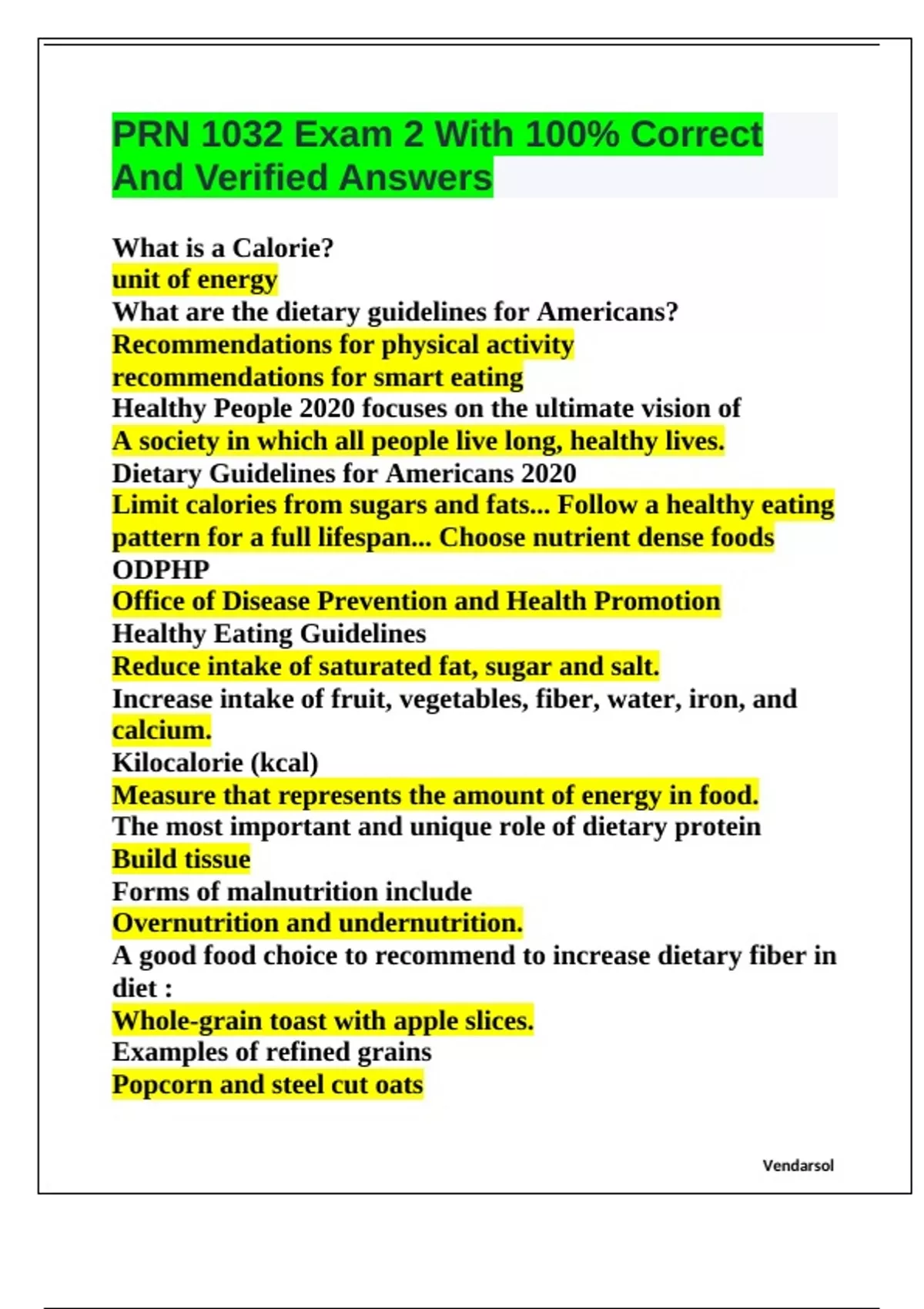 PRN 1032 Exam 2 With 100% Correct And Verified Answers

What is a Calorie?
unit of energy
What are the dietary guidelines for Americans?
Recommendations for physical activity
recommendations for smart eating
Healthy People 2020 focuses on the ultimate vision of
A society in which all people live long, healthy lives.
Dietary Guidelines for Americans 2020
Limit calories from sugars and fats... Follow a healthy eating pattern for a full lifespan... Choose nutrient dense foods
ODPHP
Office of Disease Prevention and Health Promotion
Healthy Eating Guidelines
Reduce intake of saturated fat, sugar and salt.
Increase intake of fruit, vegetables, fiber, water, iron, and calcium.
Kilocalorie (kcal)
Measure that represents the amount of energy in food.
The most important and unique role of dietary protein
Build tissue
Forms of malnutrition include
Overnutrition and undernutrition.
A good food choice to recommend to increase dietary fiber in diet :
Whole-grain toast with apple slices.
Examples of refined grains
Popcorn and steel cut oats

Vendarsol